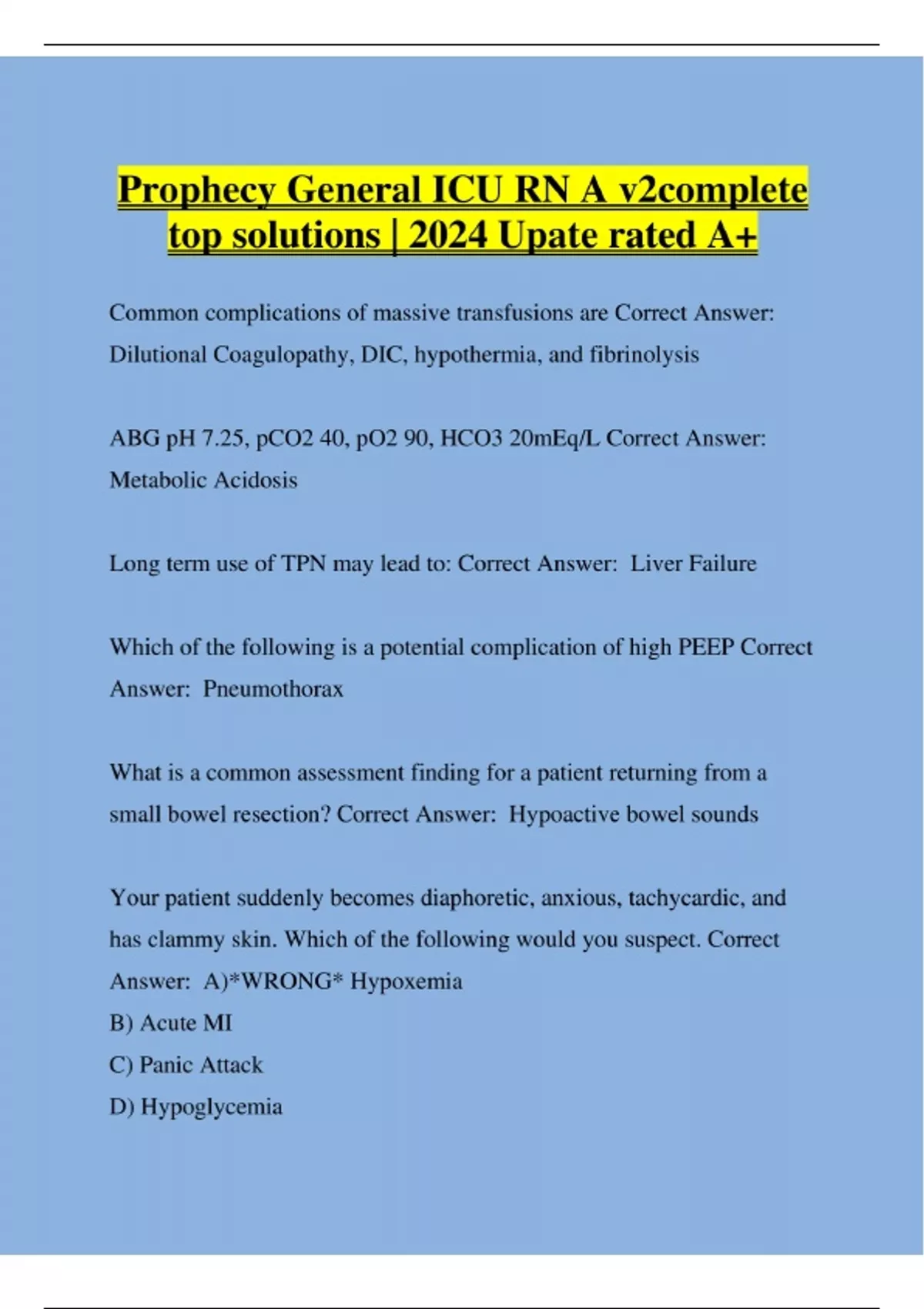 Prophecy General ICU RN A v2complete top solutions | 2024 Upate rated A+

Common complications of massive transfusions are Correct Answer: Dilutional Coagulopathy, DIC, hypothermia, and fibrinolysis

ABG pH 7.25, pCO2 40, pO2 90, HCO3 20mEq/L Correct Answer: Metabolic Acidosis

Long term use of TPN may lead to: Correct Answer:  Liver Failure

Which of the following is a potential complication of high PEEP Correct Answer:  Pneumothorax

What is a common assessment finding for a patient returning from a small bowel resection? Correct Answer:  Hypoactive bowel sounds

Your patient suddenly becomes diaphoretic, anxious, tachycardic, and has clammy skin. Which of the following would you suspect. Correct Answer:  A)*WRONG* Hypoxemia
B) Acute MI
C) Panic Attack
D) Hypoglycemia